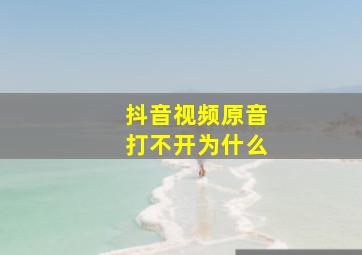 抖音视频原音
打不开为什么